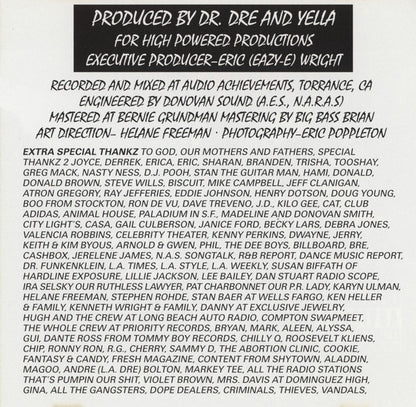 PRODUCED BY DR. DRE AND YELLA
FOR HIGH POWERED PRODUCTIONS
EXECUTIVE PRODUCER–ERIC (EAZY-E) WRIGHT

RECORDED AND MIXED AT AUDIO ACHIEVEMENTS, TORRANCE, CA
ENGINEERED BY DONOVAN SOUND (A.E.S., N.A.R.A.S)
MASTERED AT BERNIE GRUNDMAN MASTERING BY BIG BASS BRIAN
ART DIRECTION– HELANE FREEMAN · PHOTOGRAPHY–ERIC POPPLETON

EXTRA SPECIAL THANKZ TO GOD, OUR MOTHERS AND FATHERS, SPECIAL THANKZ 2 JOYCE, DERREK, ERICA, ERIC, SHARAN, BRANDEN, TRISHA, TOOSHAY, GREG MACK, NASTY NESS, D.J. POOH, STAN THE GUITAR MAN, HAMI, DONALD, DONALD BROWN, STEVE WILLS, BISCUIT, MIKE CAMPBELL, JEFF CLANIGAN, ATRON GREGORY, RAY JEFFERIES, EDDIE JOHNSON, HENRY DOTSON, DOUG YOUNG, BOO FROM STOCKTON, RON DE VU, DAVE TREVENO, J.D., KILO GEE, CAT, CLUB ADIDAS, ANIMAL HOUSE, PALADIUM IN S.F., MADELINE AND DONOVAN SMITH, CITY LIGHT'S, CASA, GAIL CULBERSON, JANICE FORD, BECKY LARS, DEBRA JONES, VALENCIA ROBBINS, CELEBRITY THEATER, KENNY PERKINS, DWAYNE, JERRY, KEITH & KIM BYOUS, ARNOLD & GWEN, PHIL, THE DEE BOYS, BILLBOARD, BRE, CASHBOX, JERELENE JAMES, N.A.S. SONGTALK, R&B REPORT, DANCE MUSIC REPORT, DR. FUNKENKLEIN, L.A. TIMES, L.A. STYLE, L.A. WEEKLY, SUSAN BIFFATH OF HARDLINE EXPOSURE, LILLIE JACKSON, LEE BAILEY, DAN STUART RADIO SCOPE, IRA SELSKY OUR RUTHLESS LAWYER, PAT CHARBONNET OUR P.R. LADY, KARYN ULMAN, HELANE FREEMAN, STEPHEN ROHDE, STAN BAER AT WELLS FARGO, KEN HELLER & FAMILY, KENNETH WRIGHT & FAMILY, DANNY AT EXCLUSIVE JEWELRY, HUGH AND THE CREW AT LONG BEACH AUTO RADIO, COMPTON SWAPMEET, THE WHOLE CREW AT PRIORITY RECORDS, BRYAN, MARK, ALEEN, ALYSSA, GUI, DANTE ROSS FROM TOMMY BOY RECORDS, CHILLY Q, ROOSEVELT KLIENS, CHIP, RONNY RON, R.G., CHERRY, SAMMY D, THE ABORTION CLINIC, COOKIE, FANTASY & CANDY, FRESH MAGAZINE, CONTENT FROM SHYTOWN, ALADDIN, MAGOO, ANDRE (L.A. DRE) BOLTON, MARKEY TEE, ALL THE RADIO STATIONS THAT'S PUMPIN OUR SHIT, VIOLET BROWN, MRS. DAVIS AT DOMINGUEZ HIGH, GINA, ALL THE GANGSTERS, DOPE DEALERS, CRIMINALS, THIEVES, VANDALS,